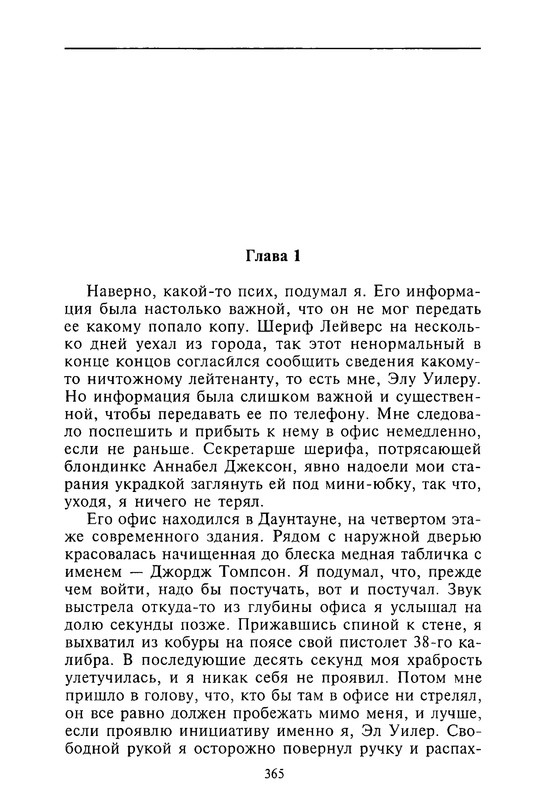 Глава 1

Наверно, какой-то псих, подумал я. Его информация была настолько важной, что он не мог передать ее какому попало копу. Шериф Лейверс на несколько дней уехал из города, так этот ненормальный в конце концов согласился сообщить сведения какому-то ничтожному лейтенанту, то есть мне, Элу Уилеру. Но информация была слишком важной и существенной, чтобы передавать ее по телефону. Мне следовало поспешить и прибыть к нему в офис немедленно, если не раньше. Секретарше шерифа, потрясающей блондинкс Аннабел Джексон, явно надоели мои старания украдкой заглянуть ей под мини-юбку, так что, уходя, я ничего не терял.

Его офис находился в Даунтауне, на четвертом этаже современного здания. Рядом с наружной дверью красовалась начищенная до блеска медная табличка с именем — Джордж Томпсон. Я подумал, что, прежде чем войти, надо бы постучать, вот и постучал. Звук выстрела откуда-то из глубины офиса я услышал на долю секунды позже. Прижавшись спиной к стене, я выхватил из кобуры на поясе свой пистолет 38-го калибра. В последующие десять секунд моя храбрость улетучилась, и я никак себя не проявил. Потом мне пришло в голову, что, кто бы там в офисе ни стрелял, он все равно должен пробежать мимо меня, и лучше, если проявлю инициативу именно я, Эл Уилер. Свободной рукой я осторожно повернул ручку и распах-

365